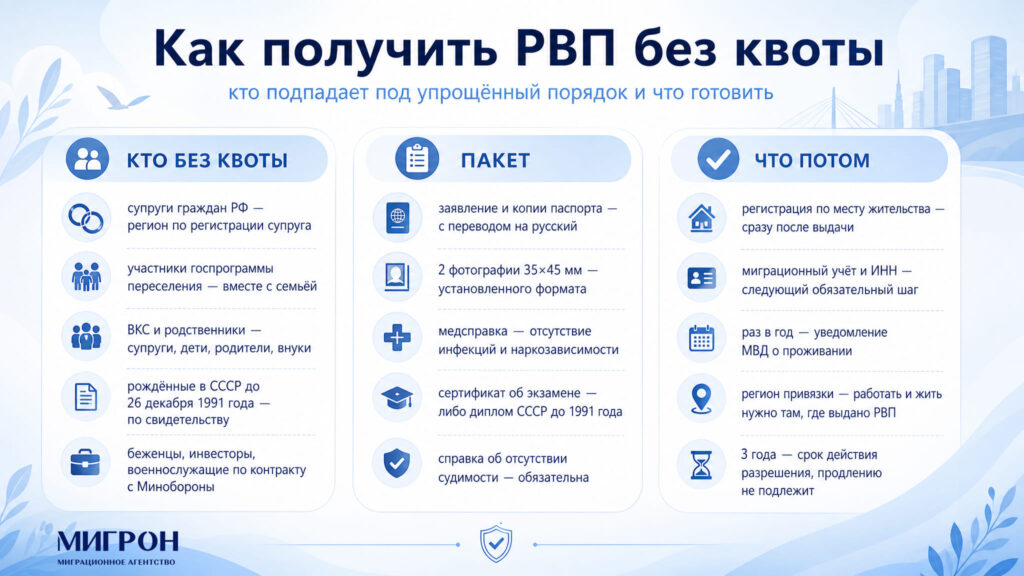 Как получить РВП без квоты

кто подпадает под упрощённый порядок и что готовить

КТО БЕЗ КВОТЫ

супруги граждан РФ — регион по регистрации супруга

участники госпрограммы переселения — вместе с семьёй

ВКС и родственники — супруги, дети, родители, внуки

рождённые в СССР до 26 декабря 1991 года — по свидетельству

беженцы, инвесторы, военнослужащие по контракту с Минобороны

ПАКЕТ

заявление и копии паспорта — с переводом на русский

2 фотографии 35×45 мм — установленного формата

медсправка — отсутствие инфекций и наркозависимости

сертификат об экзамене — либо диплом СССР до 1991 года

справка об отсутствии судимости — обязательна

ЧТО ПОТОМ

регистрация по месту жительства — сразу после выдачи

миграционный учёт и ИНН — следующий обязательный шаг

раз в год — уведомление МВД о проживании

регион привязки — работать и жить нужно там, где выдано РВП

3 года — срок действия разрешения, продлению не подлежит

МИГРОН
МИГРАЦИОННОЕ АГЕНТСТВО